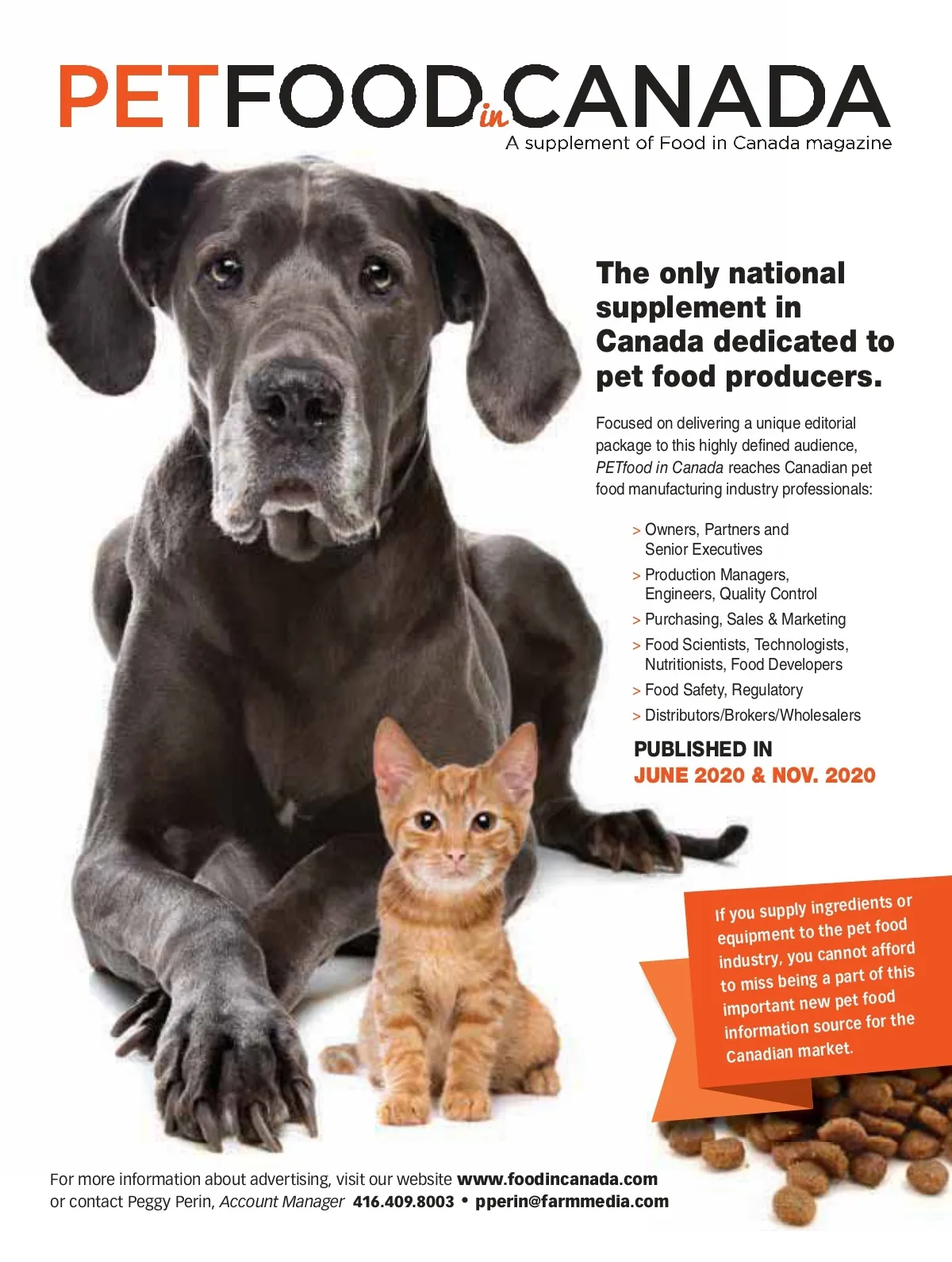 PETFOOD in CANADA
A supplement of Food in Canada magazine

The only national supplement in Canada dedicated to pet food producers.

Focused on delivering a unique editorial package to this highly defined audience, PETfood in Canada reaches Canadian pet food manufacturing industry professionals:

> Owners, Partners and Senior Executives
> Production Managers, Engineers, Quality Control
> Purchasing, Sales & Marketing
> Food Scientists, Technologists, Nutritionists, Food Developers
> Food Safety, Regulatory
> Distributors/Brokers/Wholesalers

PUBLISHED IN
JUNE 2020 & NOV. 2020

If you supply ingredients or equipment to the pet food industry, you cannot afford to miss being a part of this important new pet food information source for the Canadian market.

For more information about advertising, visit our website www.foodincanada.com
or contact Peggy Perin, Account Manager 416.409.8003 • pperin@farmmedia.com